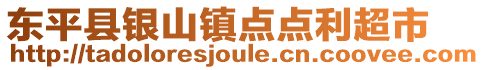 东平县银山镇点点利超市
http://tadoloresjoule.cn.coovee.com